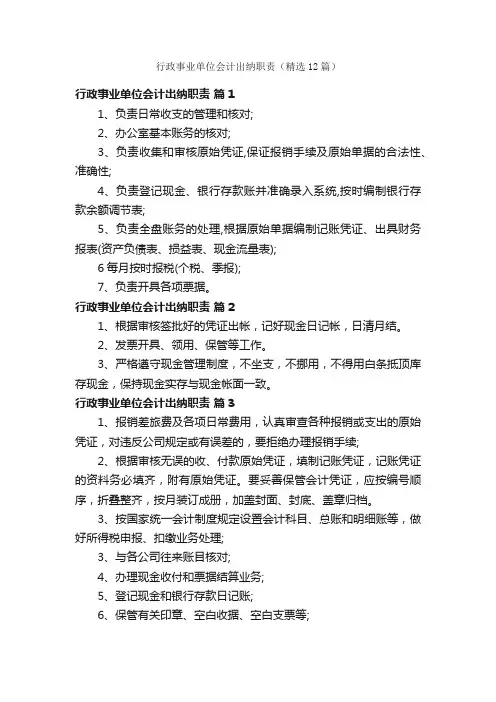 行政事业单位会计出纳职责（精选12篇）

行政事业单位会计出纳职责 篇1

1、负责日常收支的管理和核对;

2、办公室基本账务的核对;

3、负责收集和审核原始凭证,保证报销手续及原始单据的合法性、准确性;

4、负责登记现金、银行存款账并准确录入系统,按时编制银行存款余额调节表;

5、负责全盘账务的处理,根据原始单据编制记账凭证、出具财务报表(资产负债表、损益表、现金流量表);

6每月按时报税(个税、季报);

7、负责开具各项票据。

行政事业单位会计出纳职责 篇2

1、根据审核签批好的凭证出帐，记好现金日记帐，日清月结。

2、发票开具、领用、保管等工作。

3、严格遵守现金管理制度，不坐支，不挪用，不得用白条抵顶库存现金，保持现金实存与现金帐面一致。

行政事业单位会计出纳职责 篇3

1、报销差旅费及各项日常费用，认真审查各种报销或支出的原始凭证，对违反公司规定或有误差的，要拒绝办理报销手续;

2、根据审核无误的收、付款原始凭证，填制记账凭证，记账凭证的资料务必填齐，附有原始凭证。要妥善保管会计凭证，应按编号顺序，折叠整齐，按月装订成册，加盖封面、封底、盖章归档。

3、按国家统一会计制度规定设置会计科目、总账和明细账等，做好所得税申报、扣缴业务处理;

3、与各公司往来账目核对;

4、办理现金收付和票据结算业务;

5、登记现金和银行存款日记账;

6、保管有关印章、空白收据、空白支票等;